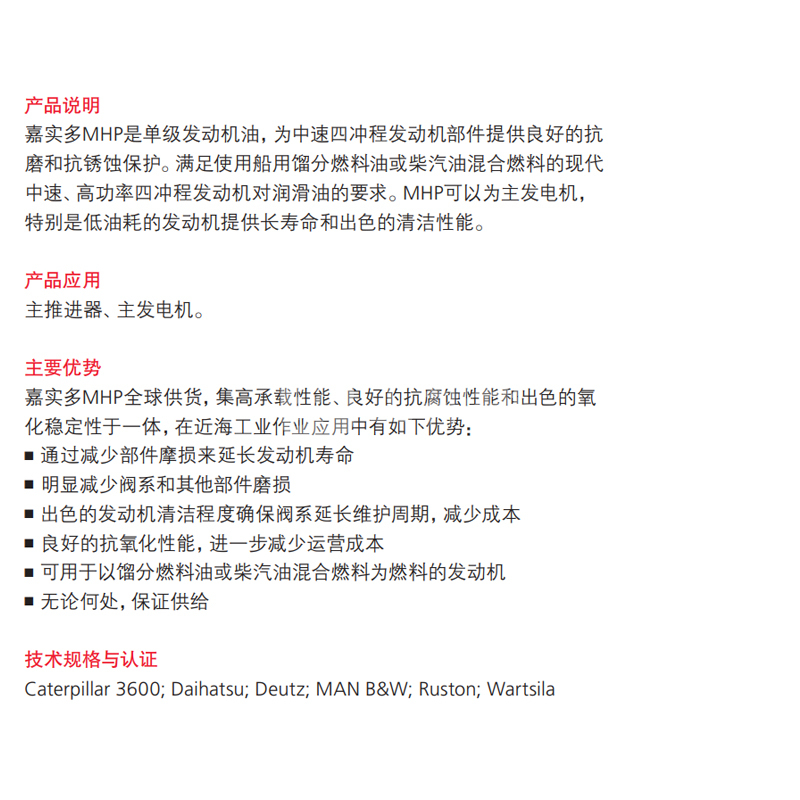 产品说明
嘉实多MHP是单级发动机油，为中速四冲程发动机部件提供良好的抗磨和抗锈蚀保护。满足使用船用馏分燃料油或柴汽油混合燃料的现代中速、高功率四冲程发动机对润滑油的要求。MHP可以为主发电机，特别是低油耗的发动机提供长寿命和出色的清洁性能。

产品应用
主推进器、主发电机。

主要优势
嘉实多MHP全球供货，集高承载性能、良好的抗腐蚀性能和出色的氧化稳定性于一体，在近海工业作业应用中有如下优势：
■ 通过减少部件摩损来延长发动机寿命
■ 明显减少阀系和其他部件磨损
■ 出色的发动机清洁程度确保阀系延长维护周期，减少成本
■ 良好的抗氧化性能，进一步减少运营成本
■ 可用于以馏分燃料油或柴汽油混合燃料为燃料的发动机
■ 无论何处，保证供给

技术规格与认证
Caterpillar 3600; Daihatsu; Deutz; MAN B&W; Ruston; Wartsila